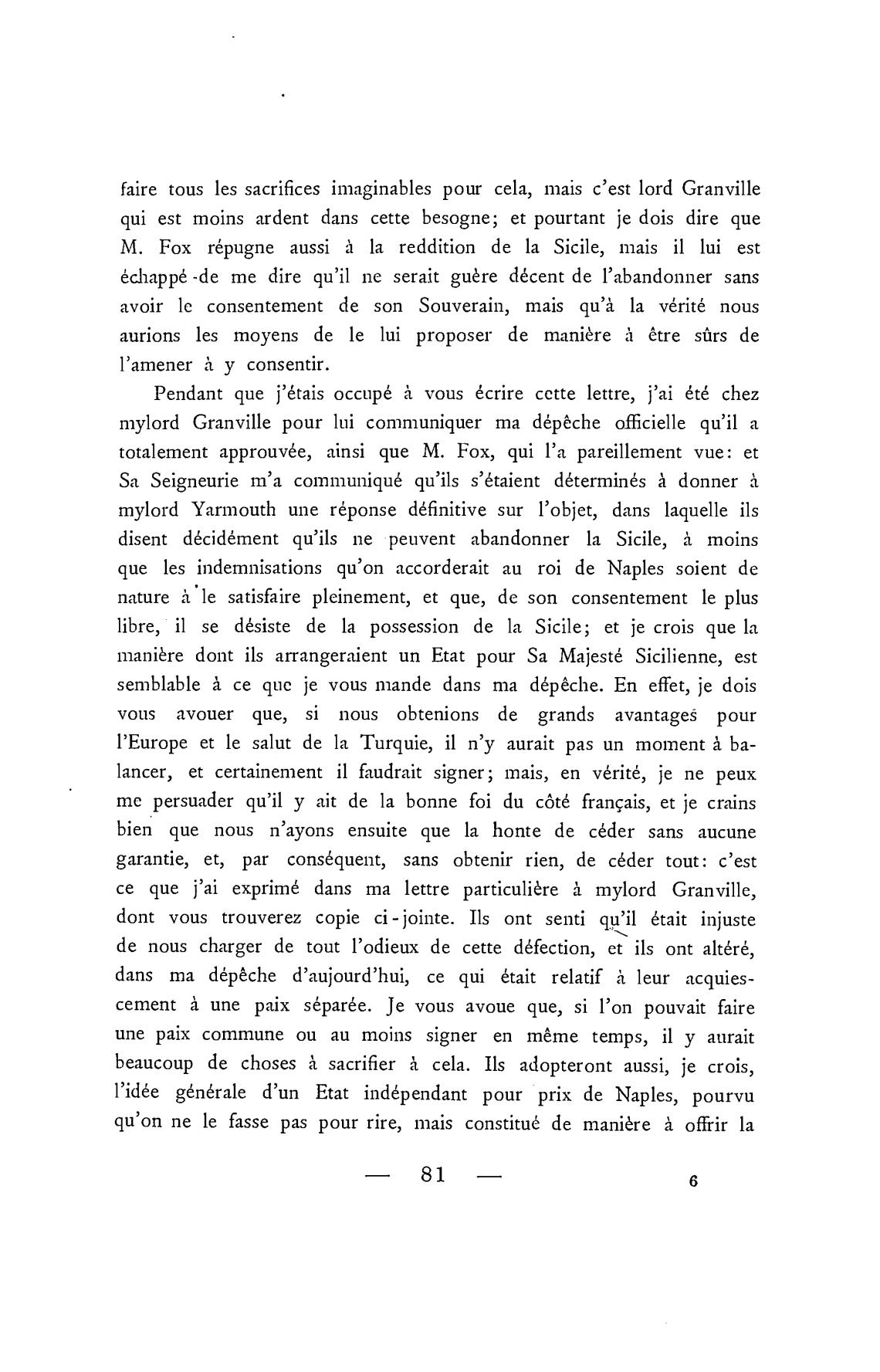 faire tous les sacrifices imaginables pour cela, mais c'est lord Granville qui est moins ardent dans cette besogne; et pourtant je dois dire que M. Fox répugne aussi à la reddition de la Sicile, mais il lui est échappé de me dire qu'il ne serait guère décent de l'abandonner sans avoir le consentement de son Souverain, mais qu'à la vérité nous aurions les moyens de le lui proposer de manière à être sûrs de l'amener à y consentir.

Pendant que j'étais occupé à vous écrire cette lettre, j'ai été chez mylord Granville pour lui communiquer ma dépêche officielle qu'il a totalement approuvée, ainsi que M. Fox, qui l'a pareillement vue: et Sa Seigneurie m'a communiqué qu'ils s'étaient déterminés à donner à mylord Yarmouth une réponse définitive sur l'objet, dans laquelle ils disent décidément qu'ils ne peuvent abandonner la Sicile, à moins que les indemnisations qu'on accorderait au roi de Naples soient de nature à le satisfaire pleinement, et que, de son consentement le plus libre, il se désiste de la possession de la Sicile; et je crois que la manière dont ils arrangeraient un Etat pour Sa Majesté Sicilienne, est semblable à ce que je vous mande dans ma dépêche. En effet, je dois vous avouer que, si nous obtenions de grands avantages pour l'Europe et le salut de la Turquie, il n'y aurait pas un moment à balancer, et certainement il faudrait signer; mais, en vérité, je ne peux me persuader qu'il y ait de la bonne foi du côté français, et je crains bien que nous n'ayons ensuite que la honte de céder sans aucune garantie, et, par conséquent, sans obtenir rien, de céder tout: c'est ce que j'ai exprimé dans ma lettre particulière à mylord Granville, dont vous trouverez copie ci-jointe. Ils ont senti qu'il était injuste de nous charger de tout l'odieux de cette défection, et ils ont altéré, dans ma dépêche d'aujourd'hui, ce qui était relatif à leur acquiescement à une paix séparée. Je vous avoue que, si l'on pouvait faire une paix commune ou au moins signer en même temps, il y aurait beaucoup de choses à sacrifier à cela. Ils adopteront aussi, je crois, l'idée générale d'un Etat indépendant pour prix de Naples, pourvu qu'on ne le fasse pas pour rire, mais constitué de manière à offrir la

— 81 — 6